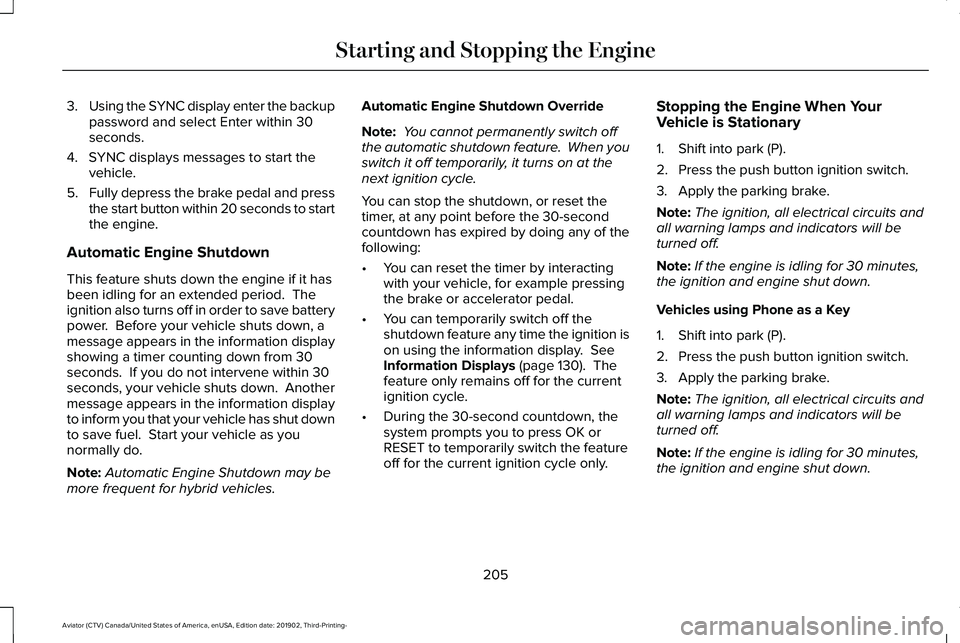 Starting and Stopping the Engine

3. Using the SYNC display enter the backup password and select Enter within 30 seconds.

4. SYNC displays messages to start the vehicle.

5. Fully depress the brake pedal and press the start button within 20 seconds to start the engine.

Automatic Engine Shutdown

This feature shuts down the engine if it has been idling for an extended period. The ignition also turns off in order to save battery power. Before your vehicle shuts down, a message appears in the information display showing a timer counting down from 30 seconds. If you do not intervene within 30 seconds, your vehicle shuts down. Another message appears in the information display to inform you that your vehicle has shut down to save fuel. Start your vehicle as you normally do.

Note: Automatic Engine Shutdown may be more frequent for hybrid vehicles.

Automatic Engine Shutdown Override

Note: You cannot permanently switch off the automatic shutdown feature. When you switch it off temporarily, it turns on at the next ignition cycle.

You can stop the shutdown, or reset the timer, at any point before the 30-second countdown has expired by doing any of the following:

• You can reset the timer by interacting with your vehicle, for example pressing the brake or accelerator pedal.

• You can temporarily switch off the shutdown feature any time the ignition is on using the information display. See Information Displays (page 130). The feature only remains off for the current ignition cycle.

• During the 30-second countdown, the system prompts you to press OK or RESET to temporarily switch the feature off for the current ignition cycle only.

Stopping the Engine When Your Vehicle is Stationary

1. Shift into park (P).

2. Press the push button ignition switch.

3. Apply the parking brake.

Note: The ignition, all electrical circuits and all warning lamps and indicators will be turned off.

Note: If the engine is idling for 30 minutes, the ignition and engine shut down.

Vehicles using Phone as a Key

1. Shift into park (P).

2. Press the push button ignition switch.

3. Apply the parking brake.

Note: The ignition, all electrical circuits and all warning lamps and indicators will be turned off.

Note: If the engine is idling for 30 minutes, the ignition and engine shut down.

205

Aviator (CTV) Canada/United States of America, enUSA, Edition date: 201902, Third-Printing-

carmanualsonline.info